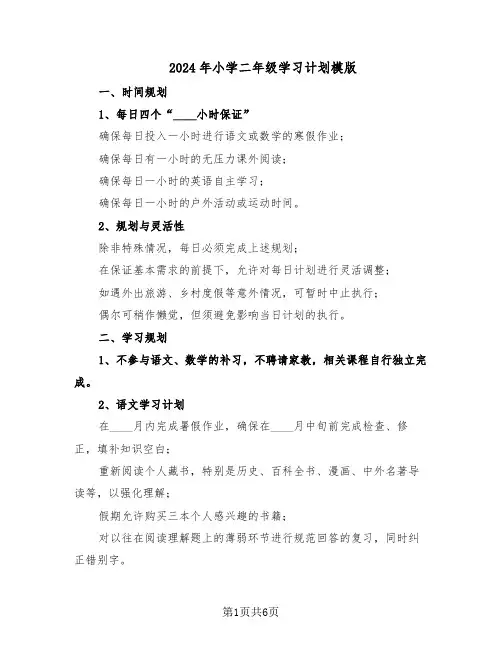 2024年小学二年级学习计划模版

一、时间规划

1、每日四个“____小时保证”

确保每日投入一小时进行语文或数学的寒假作业；

确保每日有一小时的无压力课外阅读；

确保每日一小时的英语自主学习；

确保每日一小时的户外活动或运动时间。

2、规划与灵活性

除非特殊情况，每日必须完成上述规划；

在保证基本需求的前提下，允许对每日计划进行灵活调整；

如遇外出旅游、乡村度假等意外情况，可暂时中止执行；

偶尔可稍作懒觉，但须避免影响当日计划的执行。

二、学习规划

1、不参与语文、数学的补习，不聘请家教，相关课程自行独立完成。

2、语文学习计划

在____月内完成暑假作业，确保在____月中旬前完成检查、修正，填补知识空白；

重新阅读个人藏书，特别是历史、百科全书、漫画、中外名著导读等，以强化理解；

假期允许购买三本个人感兴趣的书籍；

对以往在阅读理解题上的薄弱环节进行规范回答的复习，同时纠正错别字。

第1页共6页